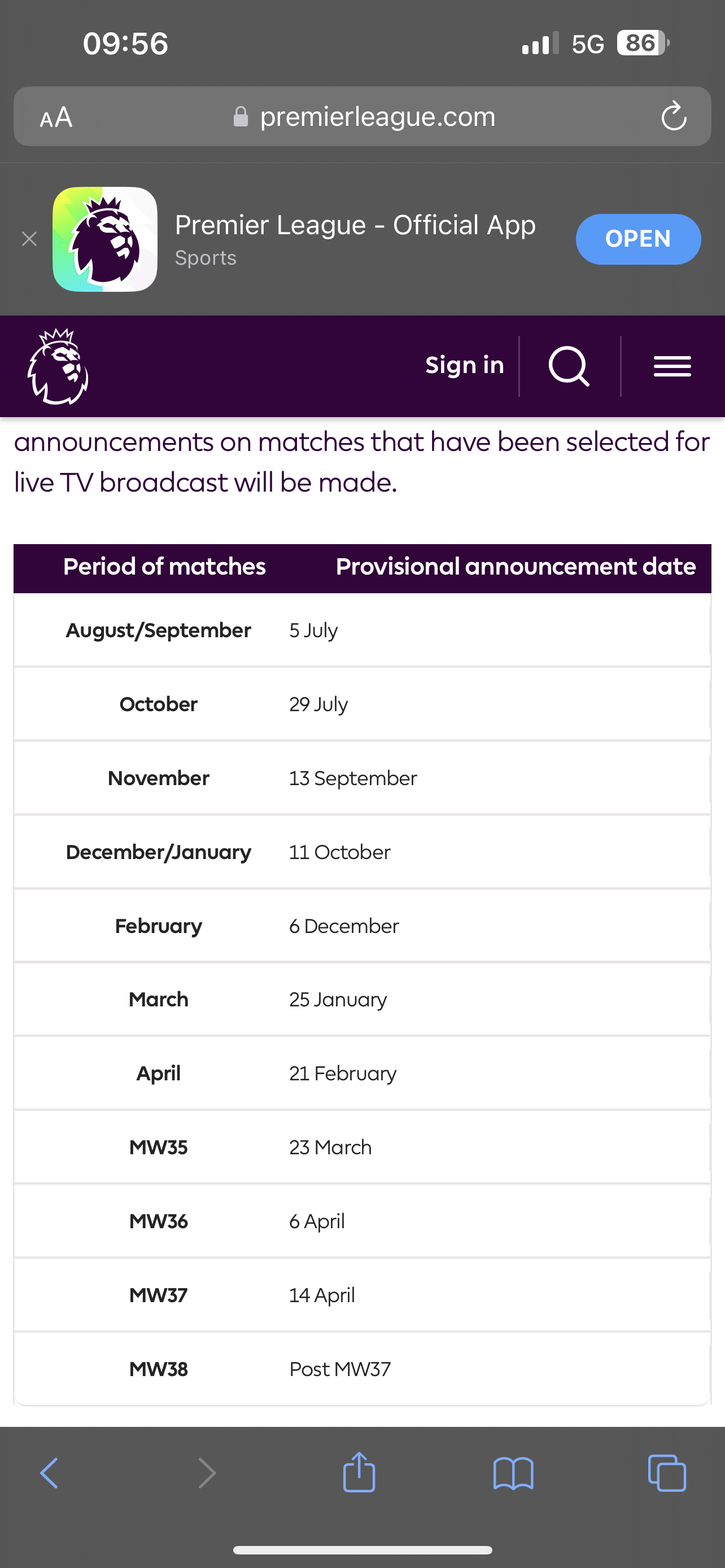 09:56

5G 86

AA premierleague.com

Premier League - Official App
Sports

OPEN

Sign in

announcements on matches that have been selected for live TV broadcast will be made.

| Period of matches | Provisional announcement date |
|---|---|
| August/September | 5 July |
| October | 29 July |
| November | 13 September |
| December/January | 11 October |
| February | 6 December |
| March | 25 January |
| April | 21 February |
| MW35 | 23 March |
| MW36 | 6 April |
| MW37 | 14 April |
| MW38 | Post MW37 |